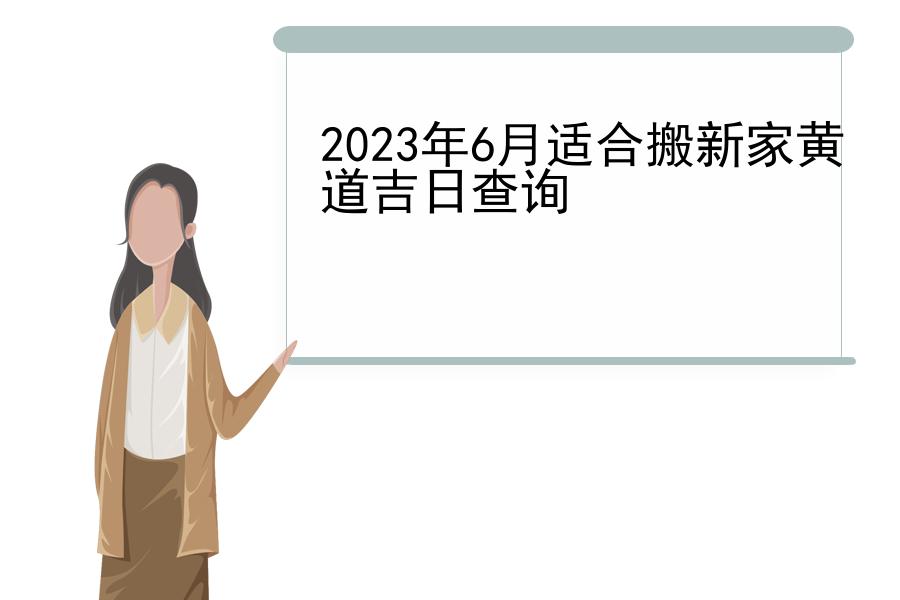 2023年6月适合搬新家黄道吉日查询